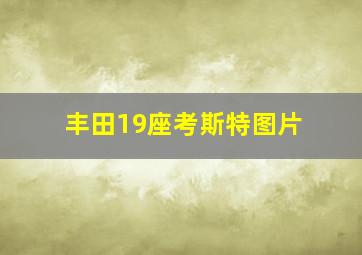 丰田19座考斯特图片